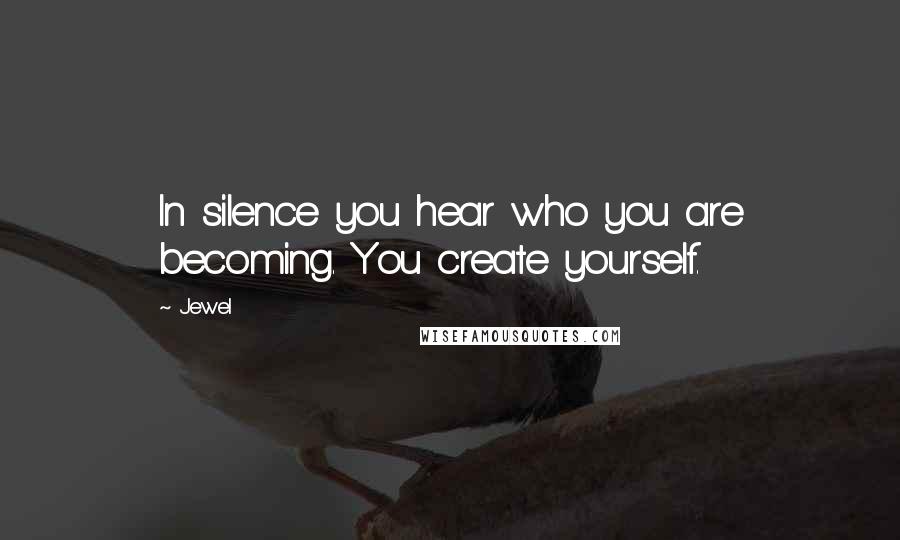 In silence you hear who you are becoming. You create yourself.

~ Jewel

WISEFAMOUSQUOTES.COM